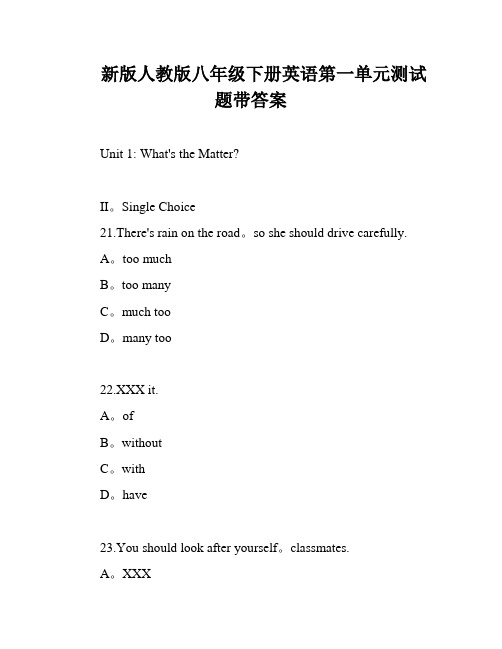 新版人教版八年级下册英语第一单元测试题带答案

Unit 1: What's the Matter?

II。Single Choice

21.There's rain on the road。so she should drive carefully.

A。too much

B。too many

C。much too

D。many too

22.XXX it.

A。of

B。without

C。with

D。have

23.You should look after yourself。classmates.

A。XXX